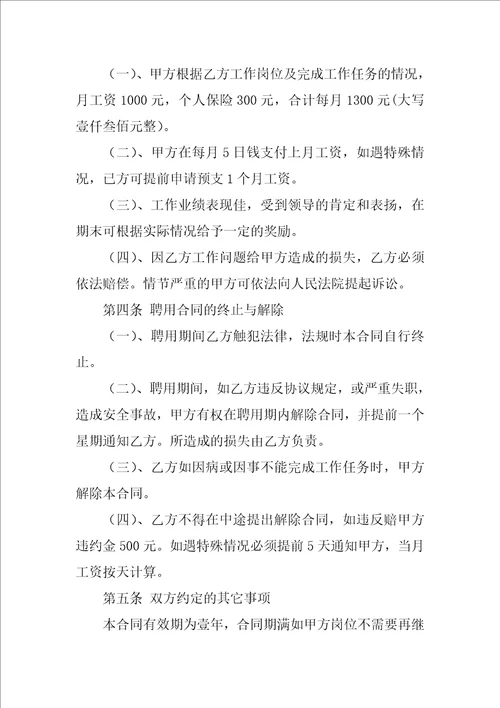 (一)、甲方根据乙方工作岗位及完成工作任务的情况，月工资 1000 元，个人保险 300 元，合计每月 1300 元(大写壹仟叁佰元整)。

(二)、甲方在每月 5 日钱支付上月工资，如遇特殊情况，已方可提前申请预支 1 个月工资。

(三)、工作业绩表现佳，受到领导的肯定和表扬，在期末可根据实际情况给予一定的奖励。

(四)、因乙方工作问题给甲方造成的损失，乙方必须依法赔偿。情节严重的甲方可依法向人民法院提起诉讼。

第四条 聘用合同的终止与解除

(一)、聘用期间乙方触犯法律，法规时本合同自行终止。

(二)、聘用期间，如乙方违反协议规定，或严重失职，造成安全事故，甲方有权在聘用期内解除合同，并提前一个星期通知乙方。所造成的损失由乙方负责。

(三)、乙方如因病或因事不能完成工作任务时，甲方解除本合同。

(四)、乙方不得在中途提出解除合同，如违反赔甲方违约金 500 元。如遇特殊情况必须提前 5 天通知甲方，当月工资按天计算。

第五条 双方约定的其它事项

本合同有效期为壹年，合同期满如甲方岗位不需要再继